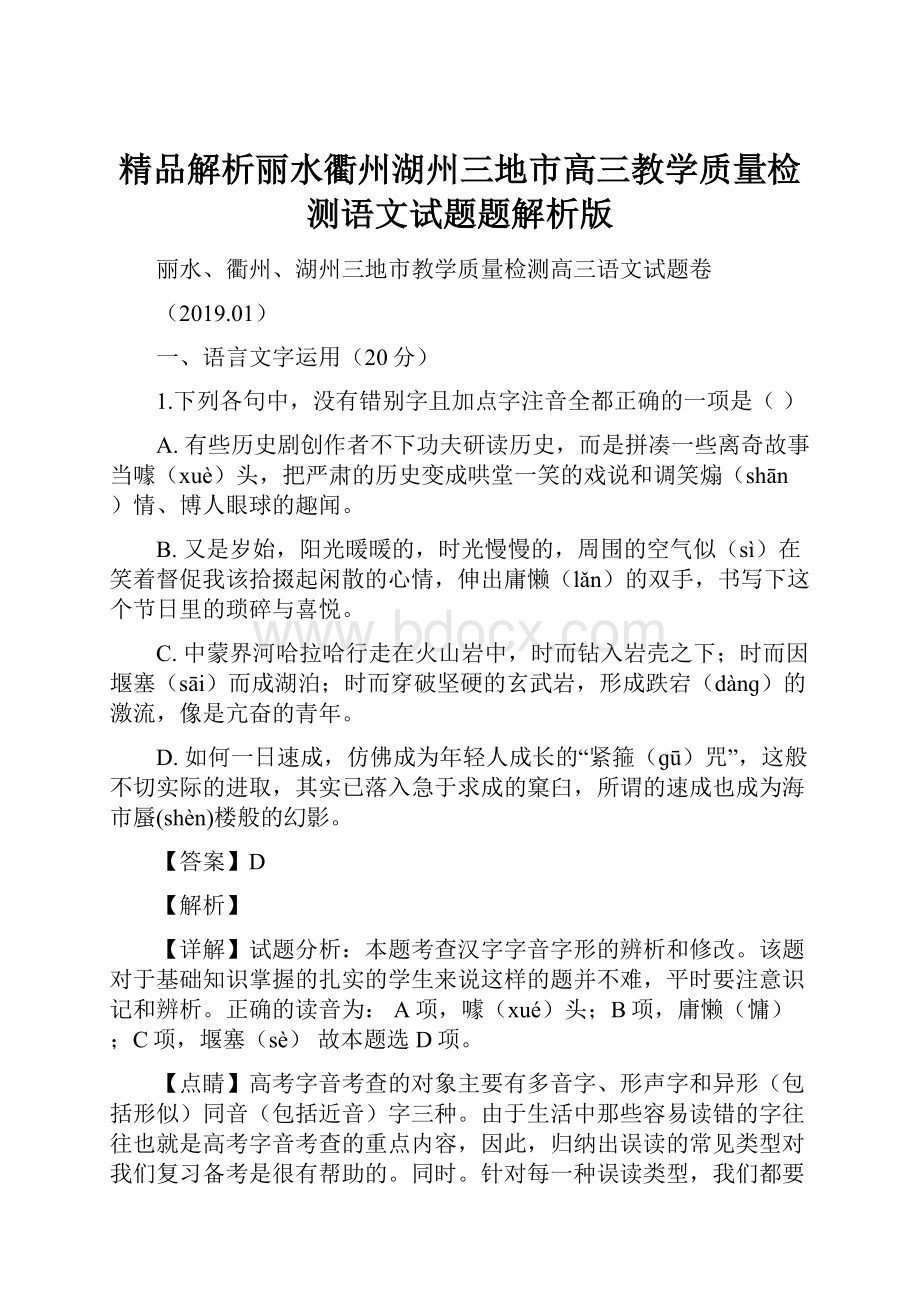 精品解析丽水衢州湖州三地市高三教学质量检测语文试题题解析版

丽水、衢州、湖州三地市教学质量检测高三语文试题卷

（2019.01）

一、语言文字运用（20 分）

1.下列各句中，没有错别字且加点字注音全都正确的一项是（ ）

A. 有些历史剧创作者不下功夫研读历史，而是拼凑一些离奇故事当噱（xuè）头，把严肃的历史变成哄堂一笑的戏说和调笑煽（shān）情、博人眼球的趣闻。

B. 又是岁始，阳光暖暖的，时光慢慢的，周围的空气似（sì）在笑着督促我该拾掇起闲散的心情，伸出庸懒（lǎn）的双手，书写下这个节日里的琐碎与喜悦。

C. 中蒙界河哈拉哈行走在火山岩中，时而钻入岩壳之下；时而因堰塞（sāi）而成湖泊；时而穿破坚硬的玄武岩，形成跌宕（dàng）的激流，像是亢奋的青年。

D. 如何一日速成，仿佛成为年轻人成长的“紧箍（gū）咒”，这般不切实际的进取，其实已落入急于求成的窠臼，所谓的速成也成为海市蜃(shèn)楼般的幻影。

【答案】D

【解析】

【详解】试题分析：本题考查汉字字音字形的辨析和修改。该题对于基础知识掌握的扎实的学生来说这样的题并不难，平时要注意识记和辨析。正确的读音为： A 项，噱（xué）头；B 项，庸懒（慵）；C 项，堰塞（sè） 故本题选 D 项。

【点睛】高考字音考查的对象主要有多音字、形声字和异形（包括形似）同音（包括近音）字三种。由于生活中那些容易读错的字往往也就是高考字音考查的重点内容，因此，归纳出误读的常见类型对我们复习备考是很有帮助的。同时。针对每一种误读类型，我们都要